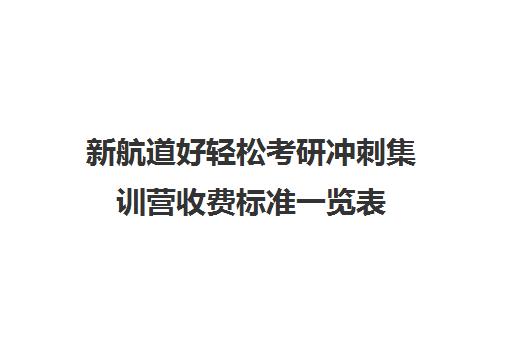 新航道好轻松考研冲刺集训营收费标准一览表